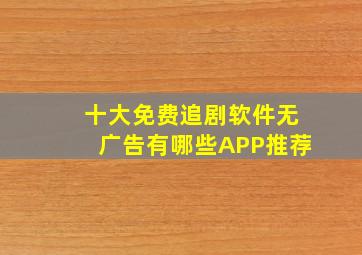 十大免费追剧软件无广告有哪些APP推荐